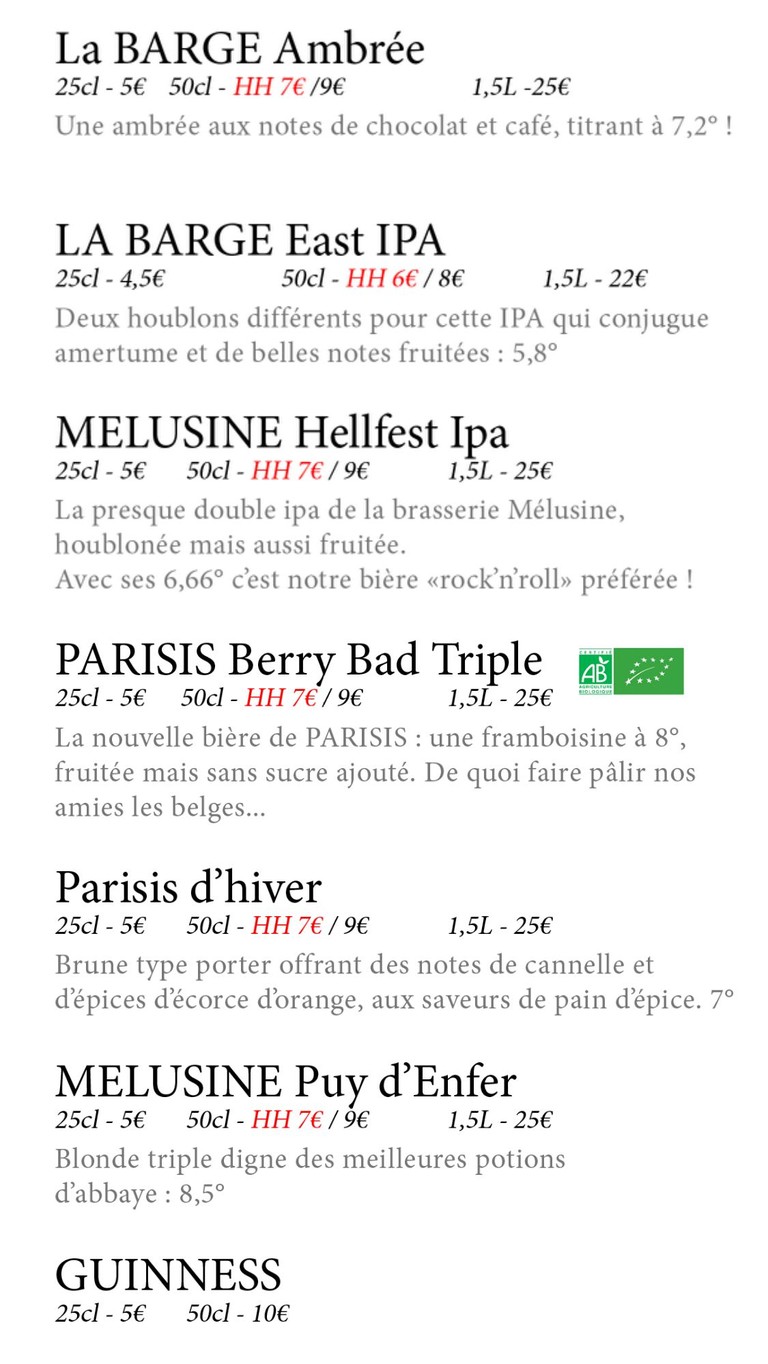 La BARGE Ambrée
25cl - 5€ 50cl - HH 7€ /9€ 1,5L -25€
Une ambrée aux notes de chocolat et café, titrant à 7,2° !

LA BARGE East IPA
25cl - 4,5€ 50cl - HH 6€ / 8€ 1,5L - 22€
Deux houblons différents pour cette IPA qui conjugue amertume et de belles notes fruitées : 5,8°

MELUSINE Hellfest Ipa
25cl - 5€ 50cl - HH 7€ / 9€ 1,5L - 25€
La presque double ipa de la brasserie Mélusine, houblonée mais aussi fruitée.
Avec ses 6,66° c'est notre bière «rock'n'roll» préférée !

PARISIS Berry Bad Triple
AB AGRICULTURE BIOLOGIQUE
25cl - 5€ 50cl - HH 7€ / 9€ 1,5L - 25€
La nouvelle bière de PARISIS : une framboisine à 8°, fruitée mais sans sucre ajouté. De quoi faire pâlir nos amies les belges...

Parisis d'hiver
25cl - 5€ 50cl - HH 7€ / 9€ 1,5L - 25€
Brune type porter offrant des notes de cannelle et d'épices d'écorce d'orange, aux saveurs de pain d'épice. 7°

MELUSINE Puy d'Enfer
25cl - 5€ 50cl - HH 7€ / 9€ 1,5L - 25€
Blonde triple digne des meilleures potions d'abbaye : 8,5°

GUINNESS
25cl - 5€ 50cl - 10€